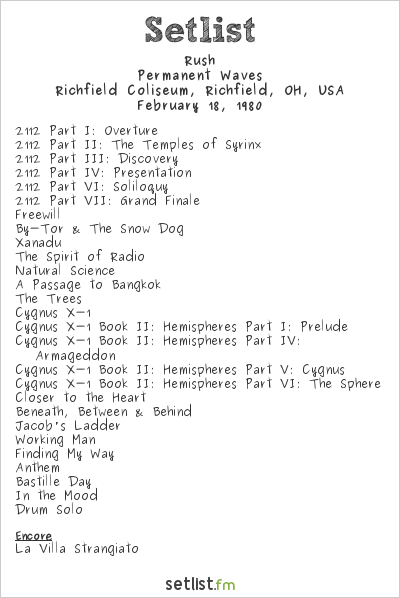 Setlist

Rush
Permanent Waves
Richfield Coliseum, Richfield, OH, USA
February 18, 1980

2112 Part I: Overture
2112 Part II: The Temples of Syrinx
2112 Part III: Discovery
2112 Part IV: Presentation
2112 Part VI: Soliloquy
2112 Part VII: Grand Finale
Freewill
By-Tor & The Snow Dog
Xanadu
The Spirit of Radio
Natural Science
A Passage to Bangkok
The Trees
Cygnus X-1
Cygnus X-1 Book II: Hemispheres Part I: Prelude
Cygnus X-1 Book II: Hemispheres Part IV: Armageddon
Cygnus X-1 Book II: Hemispheres Part V: Cygnus
Cygnus X-1 Book II: Hemispheres Part VI: The Sphere
Closer to the Heart
Beneath, Between & Behind
Jacob's Ladder
Working Man
Finding My Way
Anthem
Bastille Day
In the Mood
Drum Solo

Encore
La Villa Strangiato

setlist.fm